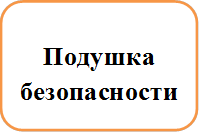 Подушка безопасности